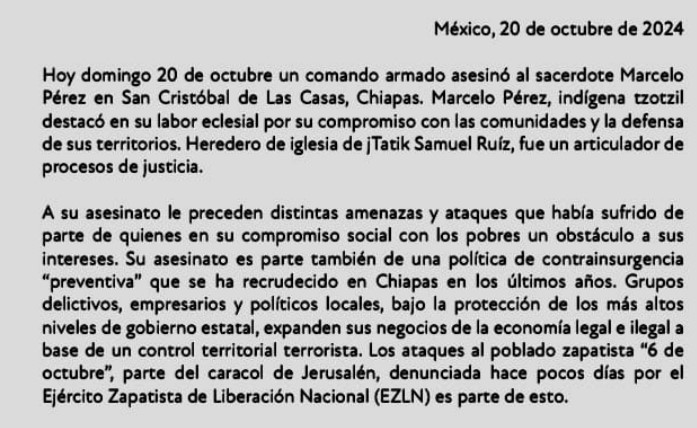 México, 20 de octubre de 2024

Hoy domingo 20 de octubre un comando armado asesinó al sacerdote Marcelo Pérez en San Cristóbal de Las Casas, Chiapas. Marcelo Pérez, indígena tzotzil destacó en su labor eclesial por su compromiso con las comunidades y la defensa de sus territorios. Heredero de iglesia de jTatik Samuel Ruíz, fue un articulador de procesos de justicia.

A su asesinato le preceden distintas amenazas y ataques que había sufrido de parte de quienes en su compromiso social con los pobres un obstáculo a sus intereses. Su asesinato es parte también de una política de contrainsurgencia "preventiva" que se ha recrudecido en Chiapas en los últimos años. Grupos delictivos, empresarios y políticos locales, bajo la protección de los más altos niveles de gobierno estatal, expanden sus negocios de la economía legal e ilegal a base de un control territorial terrorista. Los ataques al poblado zapatista "6 de octubre", parte del caracol de Jerusalén, denunciada hace pocos días por el Ejército Zapatista de Liberación Nacional (EZLN) es parte de esto.